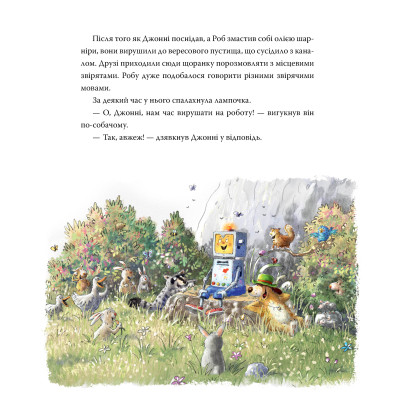 Після того як Джонні поснідав, а Роб змастив собі олією шарніри, вони вирушили до вересового пустища, що сусідило з каналом. Друзі приходили сюди щоранку порозмовляти з місцевими звірятами. Робу дуже подобалося говорити різними звірячими мовами.

За деякий час у нього спалахнула лампочка.

— О, Джонні, нам час вирушати на роботу! — вигукнув він по-собачому.

— Так, авжеж! — дзявкнув Джонні у відповідь.